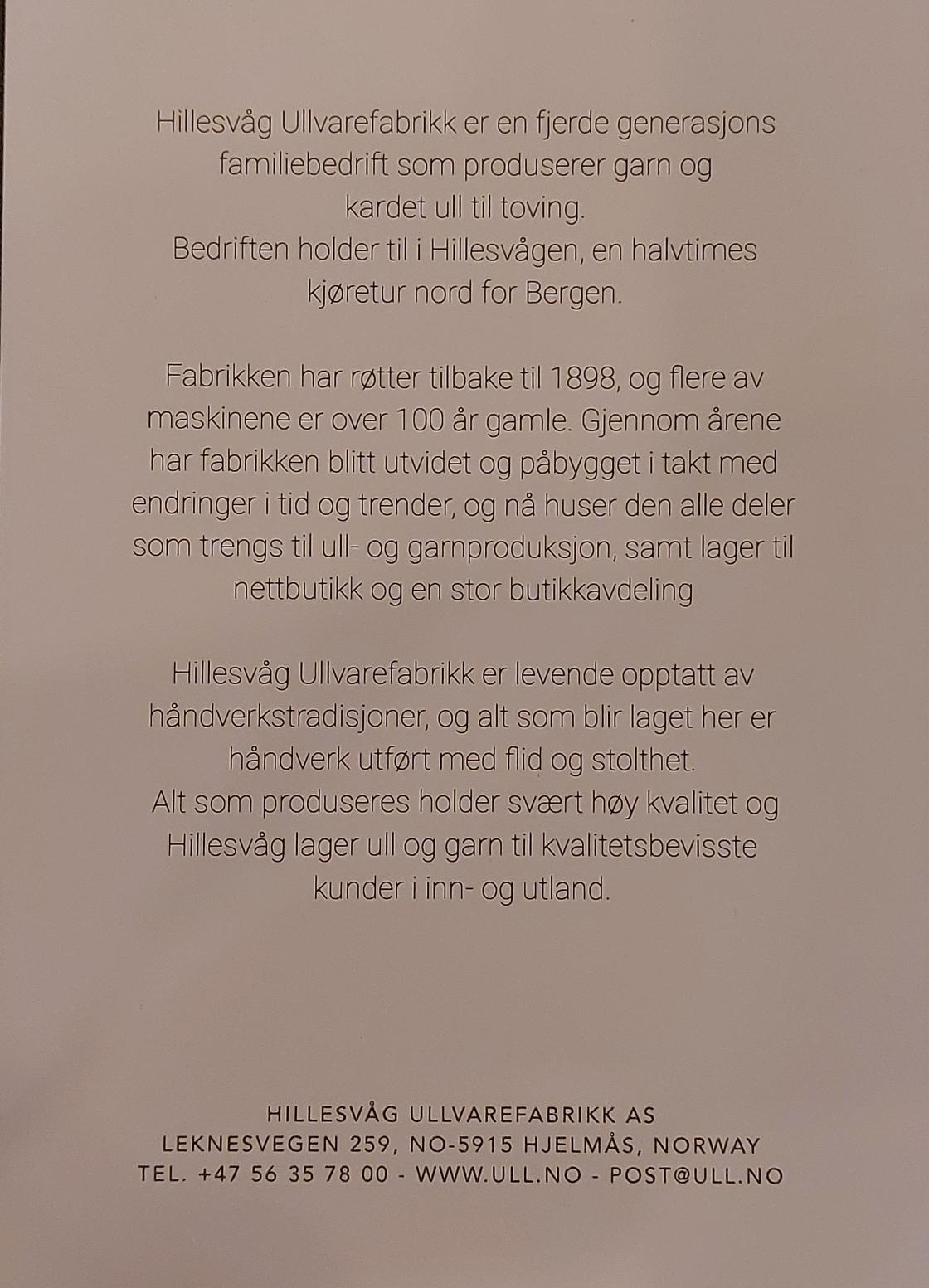 Hillesvåg Ullvarefabrikk er en fjerde generasjons familiebedrift som produserer garn og kardet ull til toving.
Bedriften holder til i Hillesvågen, en halvtimes kjøretur nord for Bergen.

Fabrikken har røtter tilbake til 1898, og flere av maskinene er over 100 år gamle. Gjennom årene har fabrikken blitt utvidet og påbygget i takt med endringer i tid og trender, og nå huser den alle deler som trengs til ull- og garnproduksjon, samt lager til nettbutikk og en stor butikkavdeling

Hillesvåg Ullvarefabrikk er levende opptatt av håndverkstradisjoner, og alt som blir laget her er håndverk utført med flid og stolthet.
Alt som produseres holder svært høy kvalitet og Hillesvåg lager ull og garn til kvalitetsbevisste kunder i inn- og utland.

HILLESVÅG ULLVAREFABRIKK AS
LEKNESVEGEN 259, NO-5915 HJELMÅS, NORWAY
TEL. +47 56 35 78 00 - WWW.ULL.NO - POST@ULL.NO